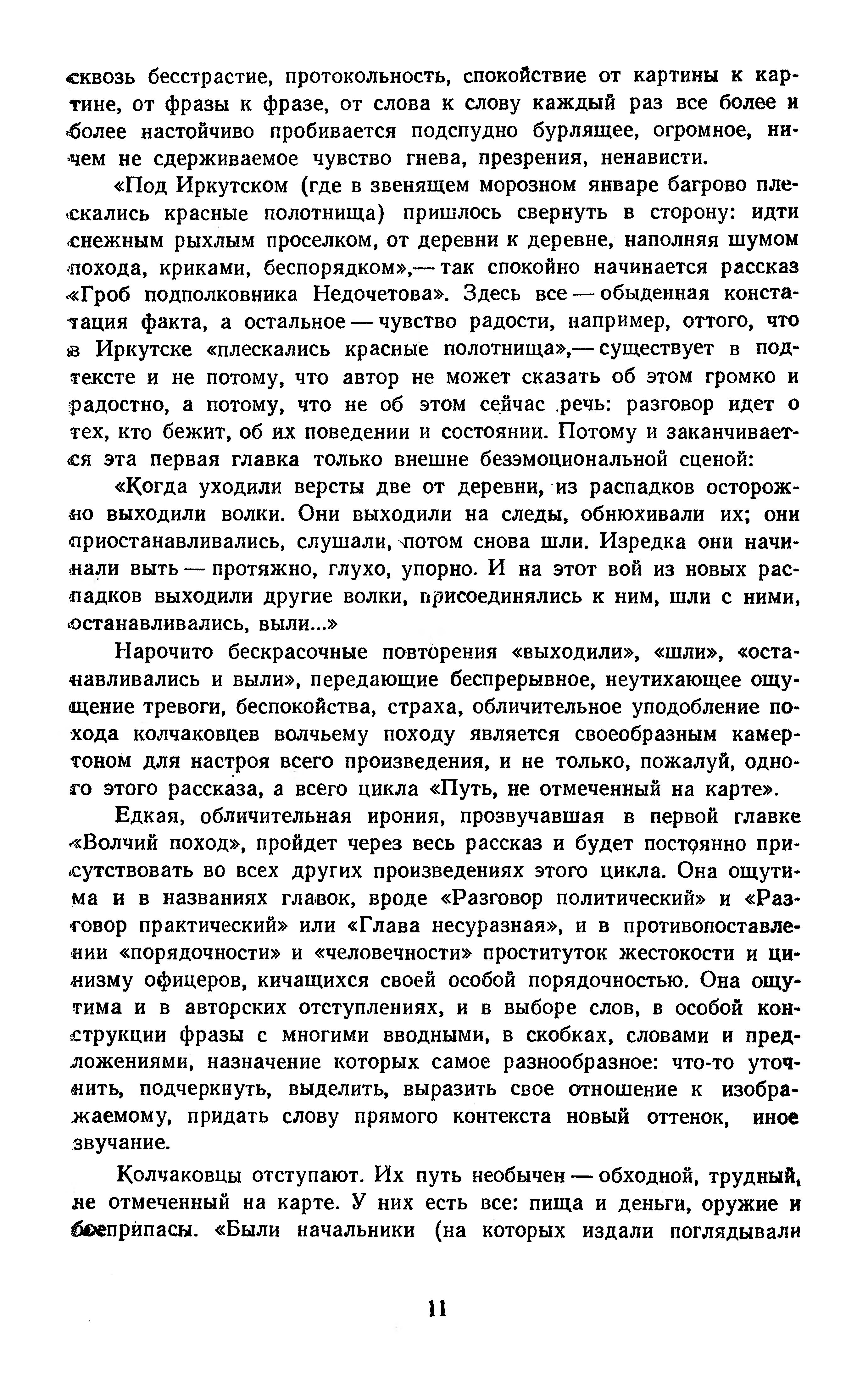 сквозь бесстрастие, протокольность, спокойствие от картины к картине, от фразы к фразе, от слова к слову каждый раз все более и более настойчиво пробивается подспудно бурлящее, огромное, ничем не сдерживаемое чувство гнева, презрения, ненависти.

«Под Иркутском (где в звенящем морозном январе багрово плескались красные полотнища) пришлось свернуть в сторону: идти снежным рыхлым проселком, от деревни к деревне, наполняя шумом похода, криками, беспорядком»,— так спокойно начинается рассказ «Гроб подполковника Недочетова». Здесь все — обыденная констатация факта, а остальное — чувство радости, например, оттого, что в Иркутске «плескались красные полотнища»,— существует в подтексте и не потому, что автор не может сказать об этом громко и радостно, а потому, что не об этом сейчас речь: разговор идет о тех, кто бежит, об их поведении и состоянии. Потому и заканчивается эта первая главка только внешне безэмоциональной сценой:

«Когда уходили версты две от деревни, из распадков осторожно выходили волки. Они выходили на следы, обнюхивали их; они приостанавливались, слушали, потом снова шли. Изредка они начинали выть — протяжно, глухо, упорно. И на этот вой из новых распадков выходили другие волки, присоединялись к ним, шли с ними, останавливались, выли...»

Нарочито бескрасочные повторения «выходили», «шли», «останавливались и выли», передающие беспрерывное, неутихающее ощущение тревоги, беспокойства, страха, обличительное уподобление похода колчаковцев волчьему походу является своеобразным камертоном для настроя всего произведения, и не только, пожалуй, одного этого рассказа, а всего цикла «Путь, не отмеченный на карте».

Едкая, обличительная ирония, прозвучавшая в первой главке «Волчий поход», пройдет через весь рассказ и будет постоянно присутствовать во всех других произведениях этого цикла. Она ощутима и в названиях главок, вроде «Разговор политический» и «Разговор практический» или «Глава несуразная», и в противопоставлении «порядочности» и «человечности» проституток жестокости и цинизму офицеров, кичащихся своей особой порядочностью. Она ощутима и в авторских отступлениях, и в выборе слов, в особой конструкции фразы с многими вводными, в скобках, словами и предложениями, назначение которых самое разнообразное: что-то уточнить, подчеркнуть, выделить, выразить свое отношение к изображаемому, придать слову прямого контекста новый оттенок, иное звучание.

Колчаковцы отступают. Их путь необычен — обходной, трудный, не отмеченный на карте. У них есть все: пища и деньги, оружие и боеприпасы. «Были начальники (на которых издали поглядывали

11